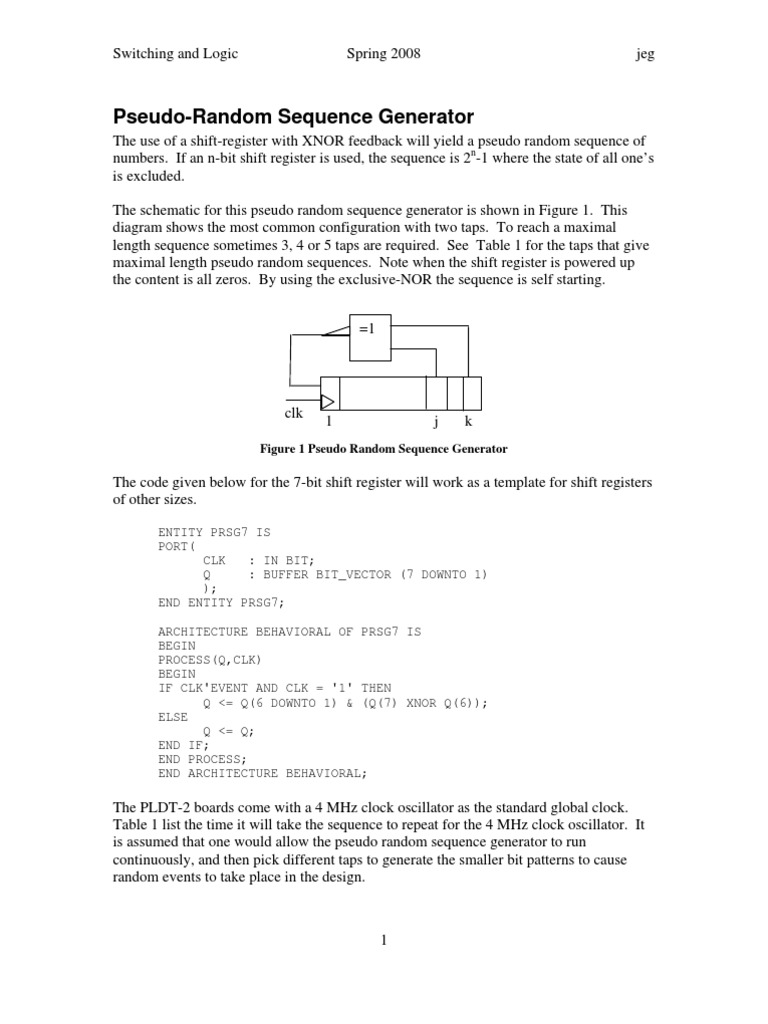 Switching and Logic Spring 2008 jeg

Pseudo-Random Sequence Generator

The use of a shift-register with XNOR feedback will yield a pseudo random sequence of numbers. If an n-bit shift register is used, the sequence is $2^n$-1 where the state of all one's is excluded.

The schematic for this pseudo random sequence generator is shown in Figure 1. This diagram shows the most common configuration with two taps. To reach a maximal length sequence sometimes 3, 4 or 5 taps are required. See Table 1 for the taps that give maximal length pseudo random sequences. Note when the shift register is powered up the content is all zeros. By using the exclusive-NOR the sequence is self starting.

=1

clk 1 j k

Figure 1 Pseudo Random Sequence Generator

The code given below for the 7-bit shift register will work as a template for shift registers of other sizes.

ENTITY PRSG7 IS
PORT(
CLK : IN BIT;
Q : BUFFER BIT_VECTOR (7 DOWNTO 1)
);
END ENTITY PRSG7;

ARCHITECTURE BEHAVIORAL OF PRSG7 IS
BEGIN
PROCESS(Q,CLK)
BEGIN
IF CLK'EVENT AND CLK = '1' THEN
Q <= Q(6 DOWNTO 1) & (Q(7) XNOR Q(6));
ELSE
Q <= Q;
END IF;
END PROCESS;
END ARCHITECTURE BEHAVIORAL;

The PLDT-2 boards come with a 4 MHz clock oscillator as the standard global clock. Table 1 list the time it will take the sequence to repeat for the 4 MHz clock oscillator. It is assumed that one would allow the pseudo random sequence generator to run continuously, and then pick different taps to generate the smaller bit patterns to cause random events to take place in the design.

1